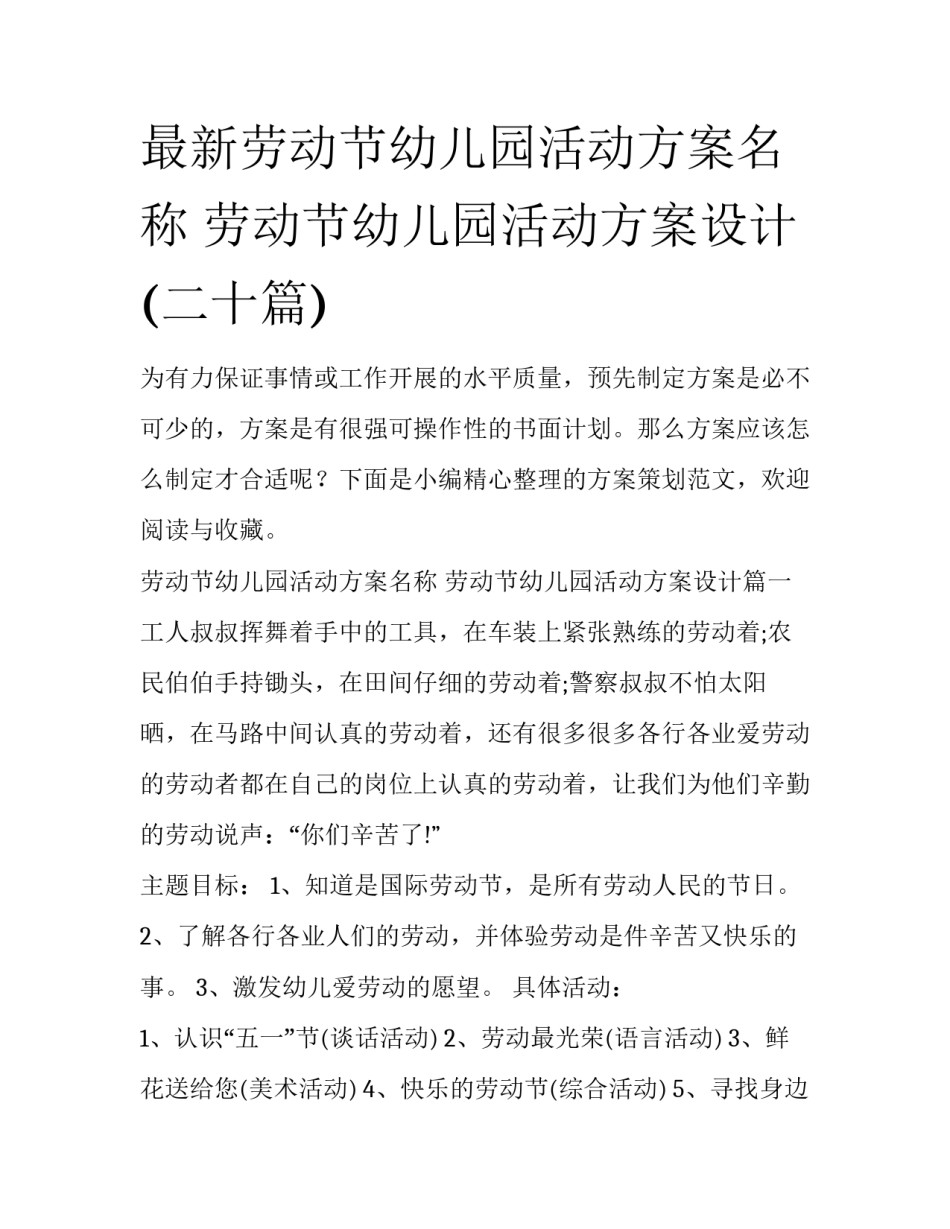 最新劳动节幼儿园活动方案名称 劳动节幼儿园活动方案设计(二十篇)

为有力保证事情或工作开展的水平质量，预先制定方案是必不可少的，方案是有很强可操作性的书面计划。那么方案应该怎么制定才合适呢？下面是小编精心整理的方案策划范文，欢迎阅读与收藏。

劳动节幼儿园活动方案名称 劳动节幼儿园活动方案设计篇一

工人叔叔挥舞着手中的工具，在车装上紧张熟练的劳动着;农民伯伯手持锄头，在田间仔细的劳动着;警察叔叔不怕太阳晒，在马路中间认真的劳动着，还有很多很多各行各业爱劳动的劳动者都在自己的岗位上认真的劳动着，让我们为他们辛勤的劳动说声：“你们辛苦了!”

主题目标： 1、知道是国际劳动节，是所有劳动人民的节日。 2、了解各行各业人们的劳动，并体验劳动是件辛苦又快乐的事。 3、激发幼儿爱劳动的愿望。 具体活动：

1、认识“五一”节(谈话活动) 2、劳动最光荣(语言活动) 3、鲜花送给您(美术活动) 4、快乐的劳动节(综合活动) 5、寻找身边